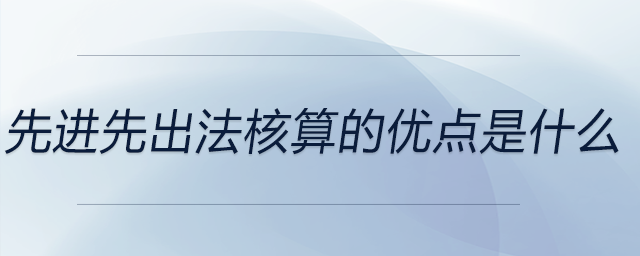 先进先出法核算的优点是什么